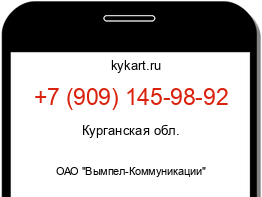 kykart.ru

+7 (909) 145-98-92

Курганская обл.

ОАО "Вымпел-Коммуникации"